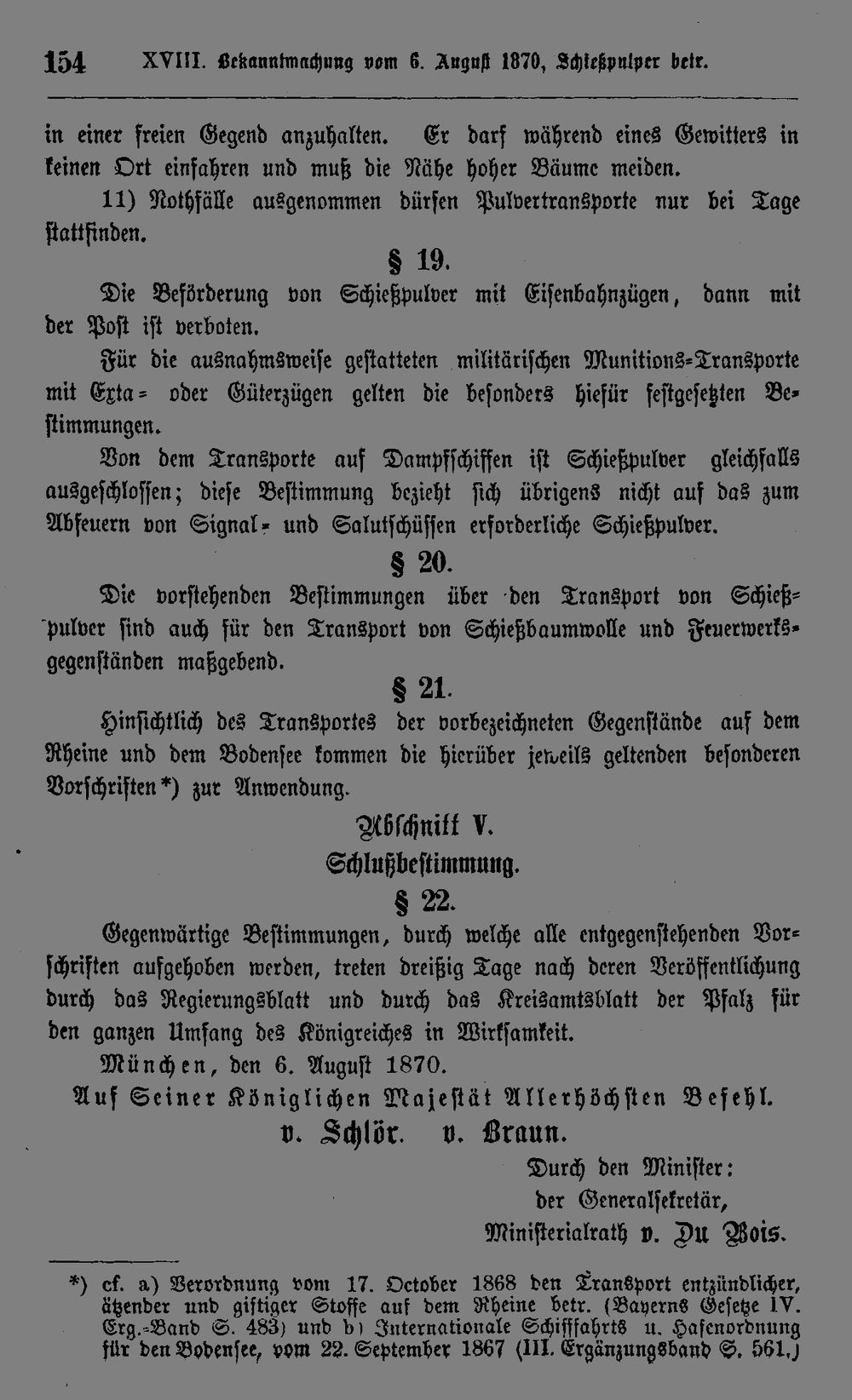 154 XVIII. Bekanntmachung vom 6. August 1870, Schießpulver betr.

in einer freien Gegend anzuhalten. Er darf während eines Gewitters in keinen Ort einfahren und muß die Nähe hoher Bäume meiden.

11) Nothfälle ausgenommen dürfen Pulvertransporte nur bei Tage stattfinden.

§ 19.

Die Beförderung von Schießpulver mit Eisenbahnzügen, dann mit der Post ist verboten.

Für die ausnahmsweise gestatteten militärischen Munitions-Transporte mit Exta- oder Güterzügen gelten die besonders hiefür festgesetzten Bestimmungen.

Von dem Transporte auf Dampfschiffen ist Schießpulver gleichfalls ausgeschlossen; diese Bestimmung bezieht sich übrigens nicht auf das zum Abfeuern von Signal- und Salutschüssen erforderliche Schießpulver.

§ 20.

Die vorstehenden Bestimmungen über den Transport von Schießpulver sind auch für den Transport von Schießbaumwolle und Feuerwerksgegenständen maßgebend.

§ 21.

Hinsichtlich des Transportes der vorbezeichneten Gegenstände auf dem Rheine und dem Bodensee kommen die hierüber jeweils geltenden besonderen Vorschriften*) zur Anwendung.

Abschnitt V.

Schlußbestimmung.

§ 22.

Gegenwärtige Bestimmungen, durch welche alle entgegenstehenden Vorschriften aufgehoben werden, treten dreißig Tage nach deren Veröffentlichung durch das Regierungsblatt und durch das Kreisamtsblatt der Pfalz für den ganzen Umfang des Königreiches in Wirksamkeit.

München, den 6. August 1870.

Auf Seiner Königlichen Majestät Allerhöchsten Befehl.

v. Schlör. v. Braun.

Durch den Minister:
der Generalsekretär,
Ministerialrath v. Du Bois.

*) cf. a) Verordnung vom 17. October 1868 den Transport entzündlicher, ätzender und giftiger Stoffe auf dem Rheine betr. (Bayerns Gesetze IV. Erg.-Band S. 483) und b) Internationale Schiffahrts u. Hafenordnung für den Bodensee, vom 22. September 1867 (III. Ergänzungsband S. 561.)